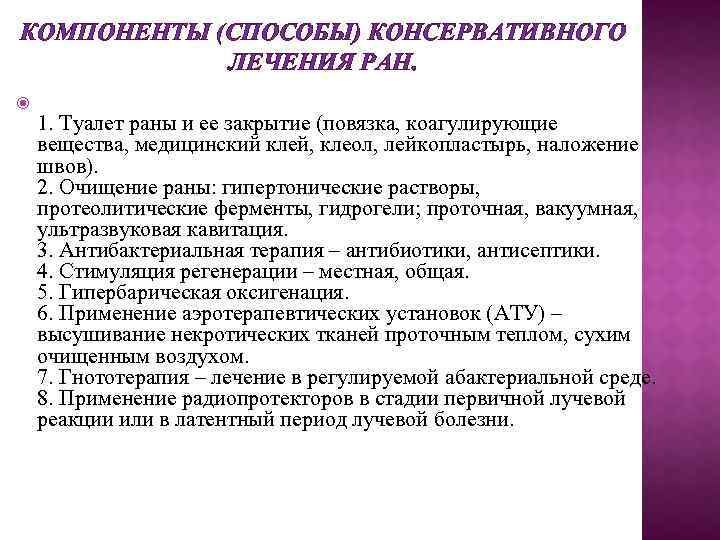 КОМПОНЕНТЫ (СПОСОБЫ) КОНСЕРВАТИВНОГО ЛЕЧЕНИЯ РАН.

1. Туалет раны и ее закрытие (повязка, коагулирующие вещества, медицинский клей, клеол, лейкопластырь, наложение швов).
2. Очищение раны: гипертонические растворы, протеолитические ферменты, гидрогели; проточная, вакуумная, ультразвуковая кавитация.
3. Антибактериальная терапия – антибиотики, антисептики.
4. Стимуляция регенерации – местная, общая.
5. Гипербарическая оксигенация.
6. Применение аэротерапевтических установок (АТУ) – высушивание некротических тканей проточным теплом, сухим очищенным воздухом.
7. Гнототерапия – лечение в регулируемой абактериальной среде.
8. Применение радиопротекторов в стадии первичной лучевой реакции или в латентный период лучевой болезни.